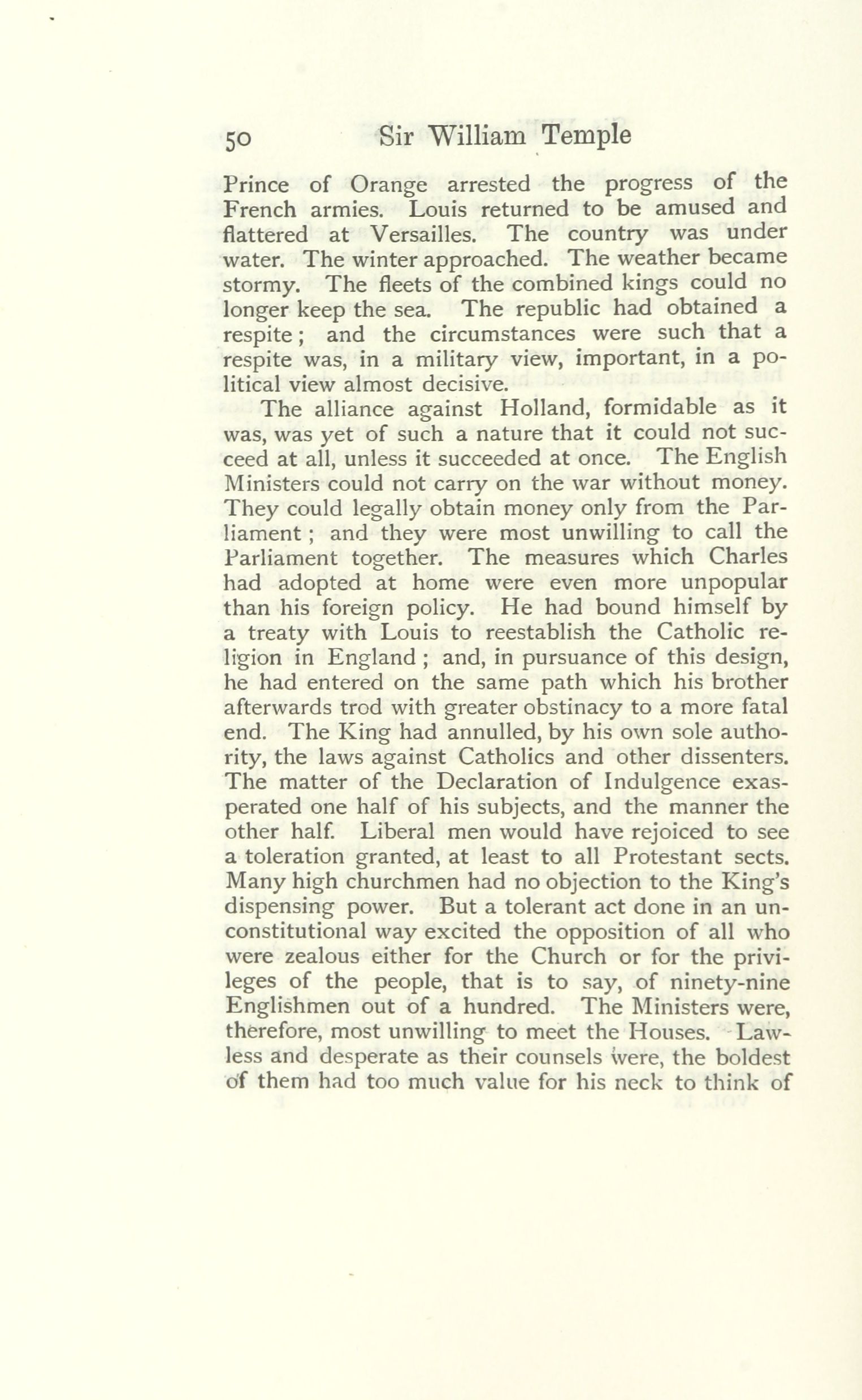 50 Sir William Temple

Prince of Orange arrested the progress of the French armies. Louis returned to be amused and flattered at Versailles. The country was under water. The winter approached. The weather became stormy. The fleets of the combined kings could no longer keep the sea. The republic had obtained a respite; and the circumstances were such that a respite was, in a military view, important, in a political view almost decisive.

The alliance against Holland, formidable as it was, was yet of such a nature that it could not succeed at all, unless it succeeded at once. The English Ministers could not carry on the war without money. They could legally obtain money only from the Parliament; and they were most unwilling to call the Parliament together. The measures which Charles had adopted at home were even more unpopular than his foreign policy. He had bound himself by a treaty with Louis to reestablish the Catholic religion in England; and, in pursuance of this design, he had entered on the same path which his brother afterwards trod with greater obstinacy to a more fatal end. The King had annulled, by his own sole authority, the laws against Catholics and other dissenters. The matter of the Declaration of Indulgence exasperated one half of his subjects, and the manner the other half. Liberal men would have rejoiced to see a toleration granted, at least to all Protestant sects. Many high churchmen had no objection to the King's dispensing power. But a tolerant act done in an unconstitutional way excited the opposition of all who were zealous either for the Church or for the privileges of the people, that is to say, of ninety-nine Englishmen out of a hundred. The Ministers were, therefore, most unwilling to meet the Houses. Lawless and desperate as their counsels were, the boldest of them had too much value for his neck to think of